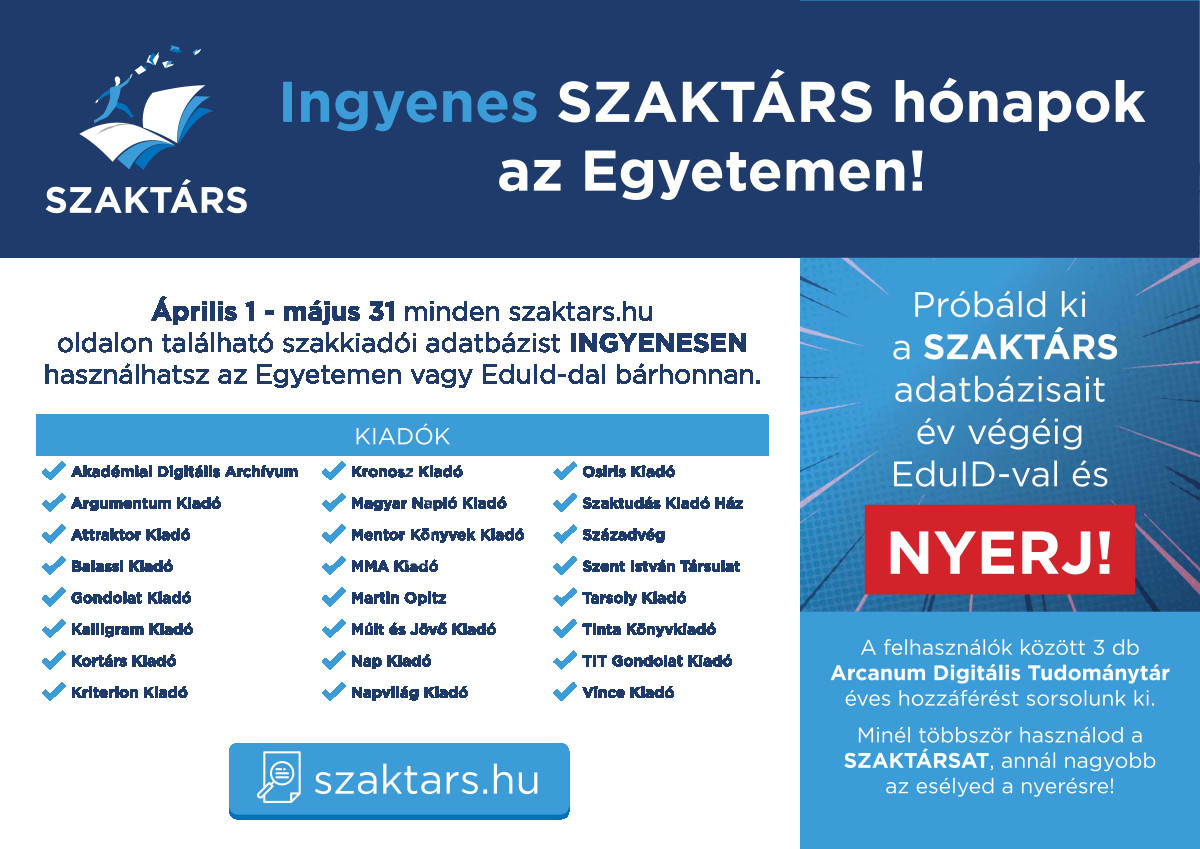 SZAKTÁRS

Ingyenes SZAKTÁRS hónapok az Egyetemen!

Április 1 - május 31 minden szaktars.hu oldalon található szakkiadói adatbázist INGYENESEN használhatsz az Egyetemen vagy EduId-dal bárhonnan.

KIADÓK

Akadémiai Digitális Archívum
Argumentum Kiadó
Attraktor Kiadó
Balassi Kiadó
Gondolat Kiadó
Kalligram Kiadó
Kortárs Kiadó
Kriterion Kiadó

Kronosz Kiadó
Magyar Napló Kiadó
Mentor Könyvek Kiadó
MMA Kiadó
Martin Opitz
Múlt és Jövő Kiadó
Nap Kiadó
Napvilág Kiadó

Osiris Kiadó
Szaktudás Kiadó Ház
Századvég
Szent István Társulat
Tarsoly Kiadó
Tinta Könyvkiadó
TIT Gondolat Kiadó
Vince Kiadó

szaktars.hu

Próbáld ki a SZAKTÁRS adatbázisait év végéig EduID-val és

NYERJ!

A felhasználók között 3 db Arcanum Digitális Tudománytár éves hozzáférést sorsolunk ki.

Minél többször használod a SZAKTÁRSAT, annál nagyobb az esélyed a nyerésre!